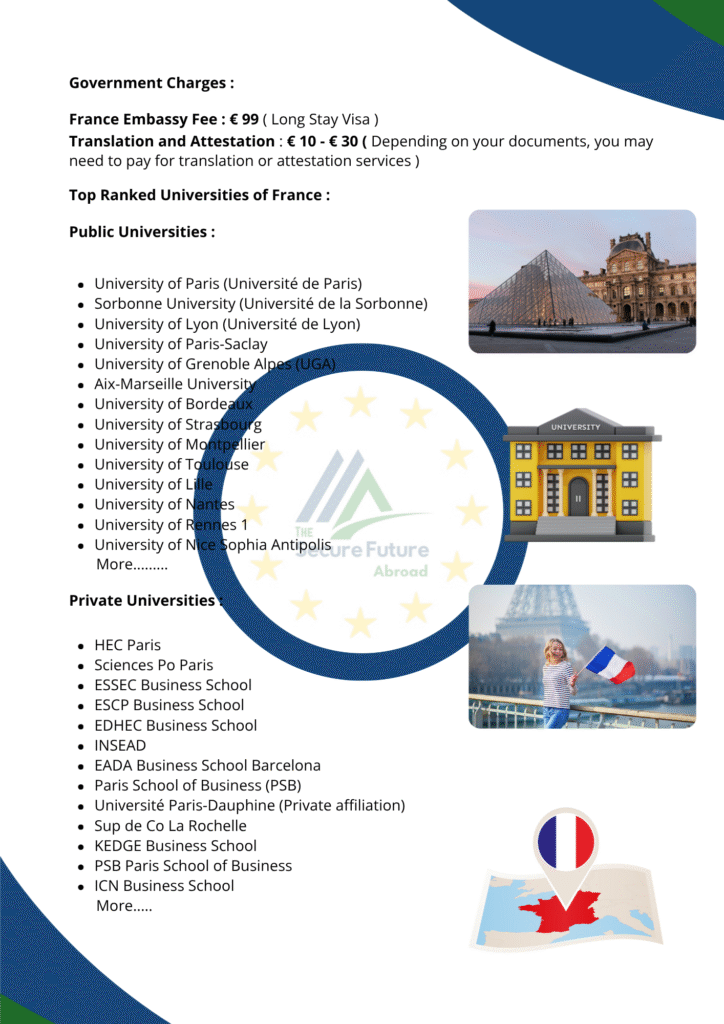 Government Charges :

France Embassy Fee : € 99 ( Long Stay Visa )
Translation and Attestation : € 10 - € 30 ( Depending on your documents, you may need to pay for translation or attestation services )

Top Ranked Universities of France :

Public Universities :

• University of Paris (Université de Paris)
• Sorbonne University (Université de la Sorbonne)
• University of Lyon (Université de Lyon)
• University of Paris-Saclay
• University of Grenoble Alpes (UGA)
• Aix-Marseille University
• University of Bordeaux
• University of Strasbourg
• University of Montpellier
• University of Toulouse
• University of Lille
• University of Nantes
• University of Rennes 1
• University of Nice Sophia Antipolis
More.........

Private Universities :

• HEC Paris
• Sciences Po Paris
• ESSEC Business School
• ESCP Business School
• EDHEC Business School
• INSEAD
• EADA Business School Barcelona
• Paris School of Business (PSB)
• Université Paris-Dauphine (Private affiliation)
• Sup de Co La Rochelle
• KEDGE Business School
• PSB Paris School of Business
• ICN Business School
More.....

UNIVERSITY

THE Secure Future Abroad